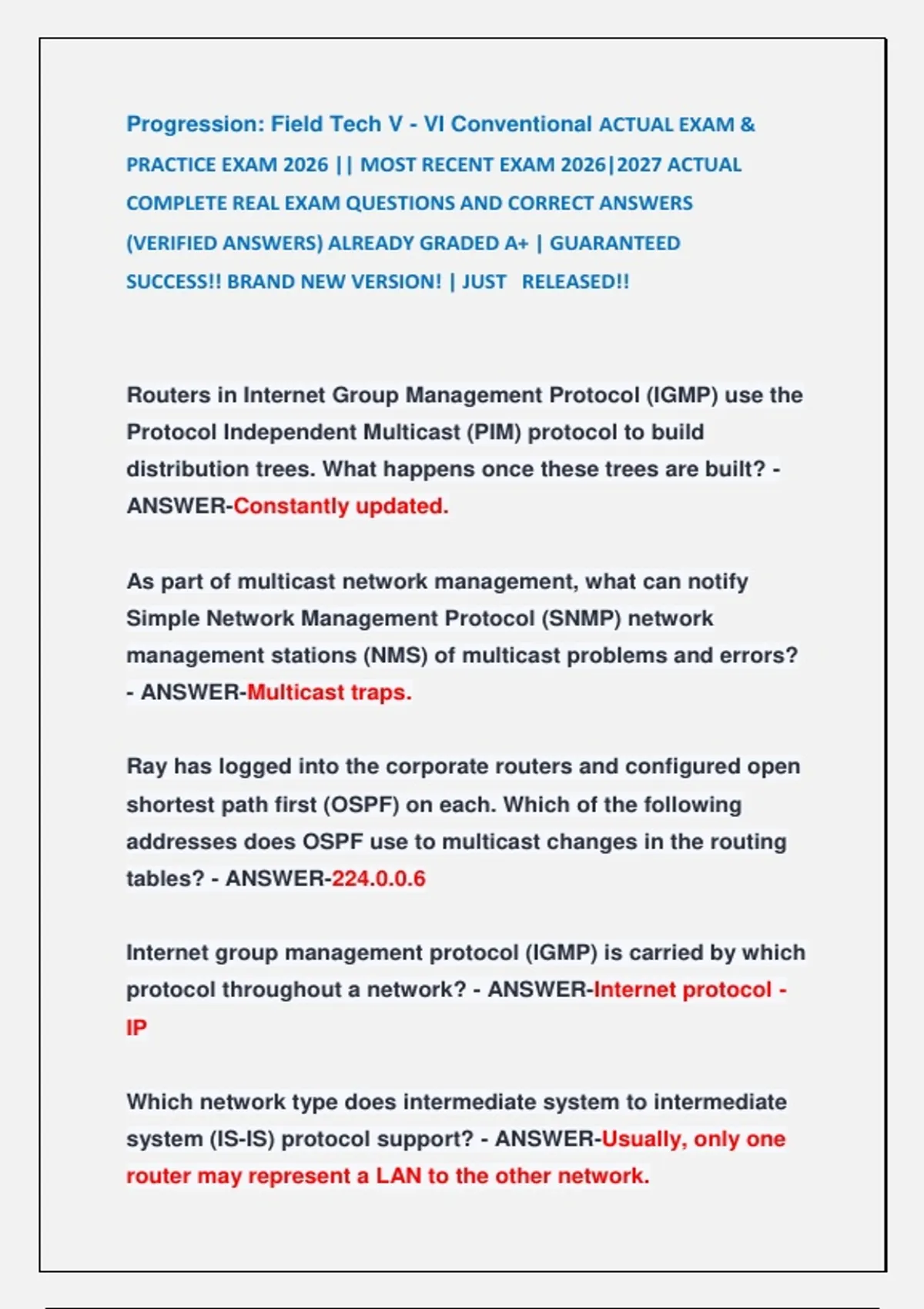 Progression: Field Tech V - VI Conventional ACTUAL EXAM & PRACTICE EXAM 2026 || MOST RECENT EXAM 2026|2027 ACTUAL COMPLETE REAL EXAM QUESTIONS AND CORRECT ANSWERS (VERIFIED ANSWERS) ALREADY GRADED A+ | GUARANTEED SUCCESS!! BRAND NEW VERSION! | JUST RELEASED!!

Routers in Internet Group Management Protocol (IGMP) use the Protocol Independent Multicast (PIM) protocol to build distribution trees. What happens once these trees are built? - ANSWER-Constantly updated.

As part of multicast network management, what can notify Simple Network Management Protocol (SNMP) network management stations (NMS) of multicast problems and errors? - ANSWER-Multicast traps.

Ray has logged into the corporate routers and configured open shortest path first (OSPF) on each. Which of the following addresses does OSPF use to multicast changes in the routing tables? - ANSWER-224.0.0.6

Internet group management protocol (IGMP) is carried by which protocol throughout a network? - ANSWER-Internet protocol - IP

Which network type does intermediate system to intermediate system (IS-IS) protocol support? - ANSWER-Usually, only one router may represent a LAN to the other network.